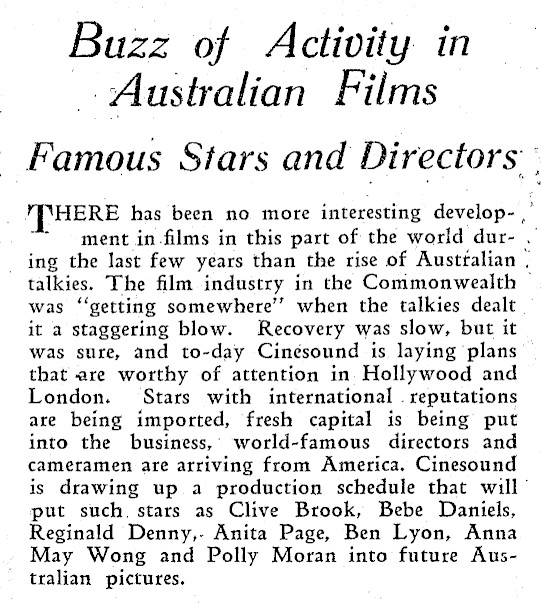 Buzz of Activity in Australian Films

Famous Stars and Directors

THERE has been no more interesting development in films in this part of the world during the last few years than the rise of Australian talkies. The film industry in the Commonwealth was "getting somewhere" when the talkies dealt it a staggering blow. Recovery was slow, but it was sure, and to-day Cinesound is laying plans that are worthy of attention in Hollywood and London. Stars with international reputations are being imported, fresh capital is being put into the business, world-famous directors and cameramen are arriving from America. Cinesound is drawing up a production schedule that will put such stars as Clive Brook, Bebe Daniels, Reginald Denny, Anita Page, Ben Lyon, Anna May Wong and Polly Moran into future Australian pictures.